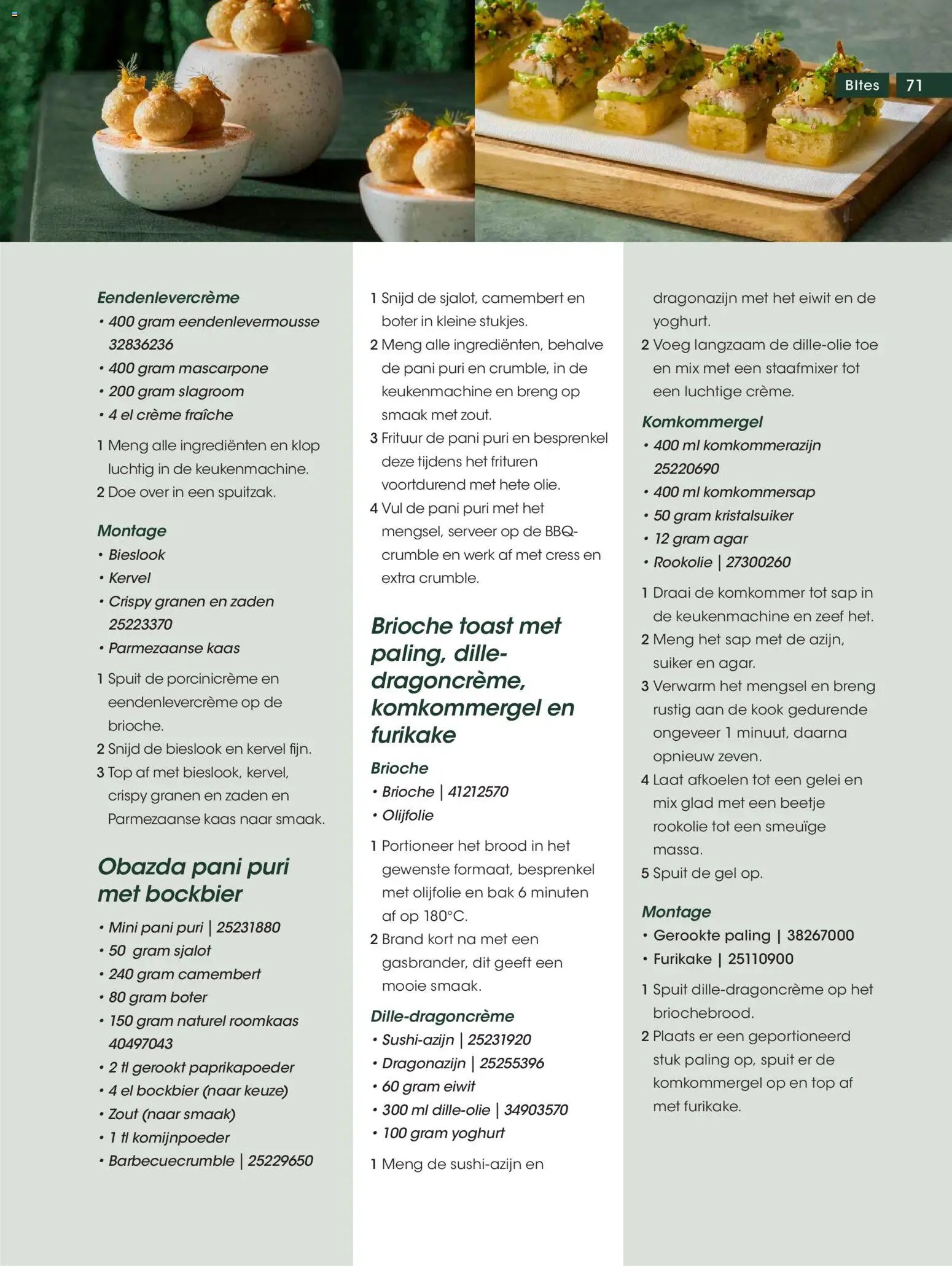 Bites 71

Eendenlevercrème
• 400 gram eendenlevermousse 32836236
• 400 gram mascarpone
• 200 gram slagroom
• 4 el crème fraîche

1 Meng alle ingrediënten en klop luchtig in de keukenmachine.
2 Doe over in een spuitzak.

Montage
• Bieslook
• Kervel
• Crispy granen en zaden 25223370
• Parmezaanse kaas

1 Spuit de porcinicrème en eendenlevercrème op de brioche.
2 Snijd de bieslook en kervel fijn.
3 Top af met bieslook, kervel, crispy granen en zaden en Parmezaanse kaas naar smaak.

Obazda pani puri met bockbier
• Mini pani puri | 25231880
• 50 gram sjalot
• 240 gram camembert
• 80 gram boter
• 150 gram naturel roomkaas 40497043
• 2 tl gerookt paprikapoeder
• 4 el bockbier (naar keuze)
• Zout (naar smaak)
• 1 tl komijnpoeder
• Barbecuecrumble | 25229650

1 Snijd de sjalot, camembert en boter in kleine stukjes.
2 Meng alle ingrediënten, behalve de pani puri en crumble, in de keukenmachine en breng op smaak met zout.
3 Frituur de pani puri en besprenkel deze tijdens het frituren voortdurend met hete olie.
4 Vul de pani puri met het mengsel, serveer op de BBQ-crumble en werk af met cress en extra crumble.

Brioche toast met paling, dille-dragoncrème, komkommergel en furikake

Brioche
• Brioche | 41212570
• Olijfolie

1 Portioneer het brood in het gewenste formaat, besprenkel met olijfolie en bak 6 minuten af op 180°C.
2 Brand kort na met een gasbrander, dit geeft een mooie smaak.

Dille-dragoncrème
• Sushi-azijn | 25231920
• Dragonazijn | 25255396
• 60 gram eiwit
• 300 ml dille-olie | 34903570
• 100 gram yoghurt

1 Meng de sushi-azijn en dragonazijn met het eiwit en de yoghurt.
2 Voeg langzaam de dille-olie toe en mix met een staafmixer tot een luchtige crème.

Komkommergel
• 400 ml komkommerazijn 25220690
• 400 ml komkommersap
• 50 gram kristalsuiker
• 12 gram agar
• Rookolie | 27300260

1 Draai de komkommer tot sap in de keukenmachine en zeef het.
2 Meng het sap met de azijn, suiker en agar.
3 Verwarm het mengsel en breng rustig aan de kook gedurende ongeveer 1 minuut, daarna opnieuw zeven.
4 Laat afkoelen tot een gelei en mix glad met een beetje rookolie tot een smeuïge massa.
5 Spuit de gel op.

Montage
• Gerookte paling | 38267000
• Furikake | 25110900

1 Spuit dille-dragoncrème op het briochebrood.
2 Plaats er een geportioneerd stuk paling op, spuit er de komkommergel op en top af met furikake.